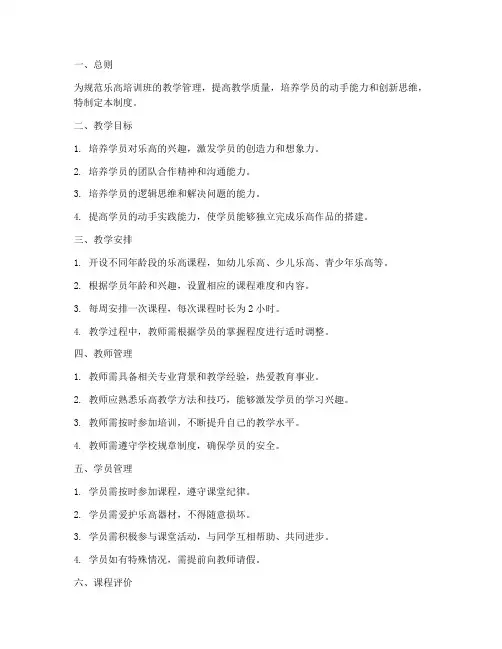 一、总则

为规范乐高培训班的教学管理，提高教学质量，培养学员的动手能力和创新思维，特制定本制度。

二、教学目标

1. 培养学员对乐高的兴趣，激发学员的创造力和想象力。

2. 培养学员的团队合作精神和沟通能力。

3. 培养学员的逻辑思维和解决问题的能力。

4. 提高学员的动手实践能力，使学员能够独立完成乐高作品的搭建。

三、教学安排

1. 开设不同年龄段的乐高课程，如幼儿乐高、少儿乐高、青少年乐高等。

2. 根据学员年龄和兴趣，设置相应的课程难度和内容。

3. 每周安排一次课程，每次课程时长为 2 小时。

4. 教学过程中，教师需根据学员的掌握程度进行适时调整。

四、教师管理

1. 教师需具备相关专业背景和教学经验，热爱教育事业。

2. 教师应熟悉乐高教学方法和技巧，能够激发学员的学习兴趣。

3. 教师需按时参加培训，不断提升自己的教学水平。

4. 教师需遵守学校规章制度，确保学员的安全。

五、学员管理

1. 学员需按时参加课程，遵守课堂纪律。

2. 学员需爱护乐高器材，不得随意损坏。

3. 学员需积极参与课堂活动，与同学互相帮助、共同进步。

4. 学员如有特殊情况，需提前向教师请假。

六、课程评价